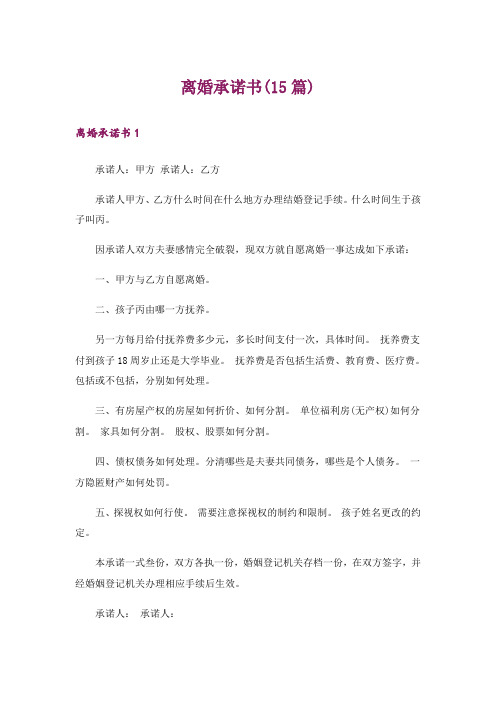 离婚承诺书(15 篇)

离婚承诺书 1

承诺人：甲方 承诺人：乙方

承诺人甲方、乙方什么时间在什么地方办理结婚登记手续。什么时间生于孩子叫丙。

因承诺人双方夫妻感情完全破裂，现双方就自愿离婚一事达成如下承诺：

一、甲方与乙方自愿离婚。

二、孩子丙由哪一方抚养。

另一方每月给付抚养费多少元，多长时间支付一次，具体时间。 抚养费支付到孩子 18 周岁止还是大学毕业。 抚养费是否包括生活费、教育费、医疗费。包括或不包括，分别如何处理。

三、有房屋产权的房屋如何折价、如何分割。 单位福利房(无产权)如何分割。 家具如何分割。 股权、股票如何分割。

四、债权债务如何处理。分清哪些是夫妻共同债务，哪些是个人债务。 一方隐匿财产如何处罚。

五、探视权如何行使。 需要注意探视权的制约和限制。 孩子姓名更改的约定。

本承诺一式叁份，双方各执一份，婚姻登记机关存档一份，在双方签字，并经婚姻登记机关办理相应手续后生效。

承诺人： 承诺人：